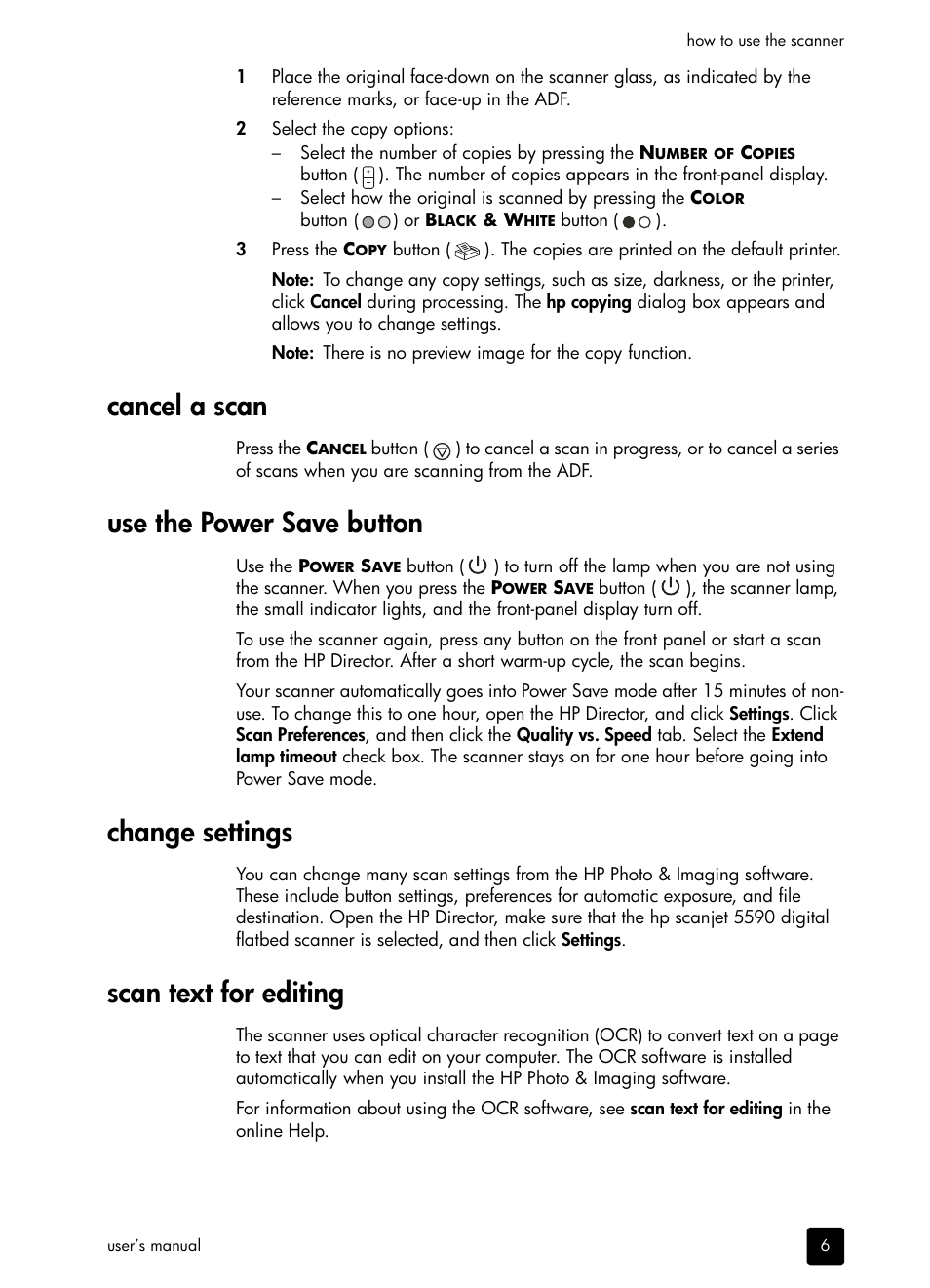 how to use the scanner

1 Place the original face-down on the scanner glass, as indicated by the reference marks, or face-up in the ADF.

2 Select the copy options:

– Select the number of copies by pressing the NUMBER OF COPIES button ( ). The number of copies appears in the front-panel display.

– Select how the original is scanned by pressing the COLOR button ( ) or BLACK & WHITE button ( ).

3 Press the COPY button ( ). The copies are printed on the default printer.

Note: To change any copy settings, such as size, darkness, or the printer, click Cancel during processing. The hp copying dialog box appears and allows you to change settings.

Note: There is no preview image for the copy function.

cancel a scan

Press the CANCEL button ( ) to cancel a scan in progress, or to cancel a series of scans when you are scanning from the ADF.

use the Power Save button

Use the POWER SAVE button ( ) to turn off the lamp when you are not using the scanner. When you press the POWER SAVE button ( ), the scanner lamp, the small indicator lights, and the front-panel display turn off.

To use the scanner again, press any button on the front panel or start a scan from the HP Director. After a short warm-up cycle, the scan begins.

Your scanner automatically goes into Power Save mode after 15 minutes of non-use. To change this to one hour, open the HP Director, and click Settings. Click Scan Preferences, and then click the Quality vs. Speed tab. Select the Extend lamp timeout check box. The scanner stays on for one hour before going into Power Save mode.

change settings

You can change many scan settings from the HP Photo & Imaging software. These include button settings, preferences for automatic exposure, and file destination. Open the HP Director, make sure that the hp scanjet 5590 digital flatbed scanner is selected, and then click Settings.

scan text for editing

The scanner uses optical character recognition (OCR) to convert text on a page to text that you can edit on your computer. The OCR software is installed automatically when you install the HP Photo & Imaging software.

For information about using the OCR software, see scan text for editing in the online Help.

user's manual

6